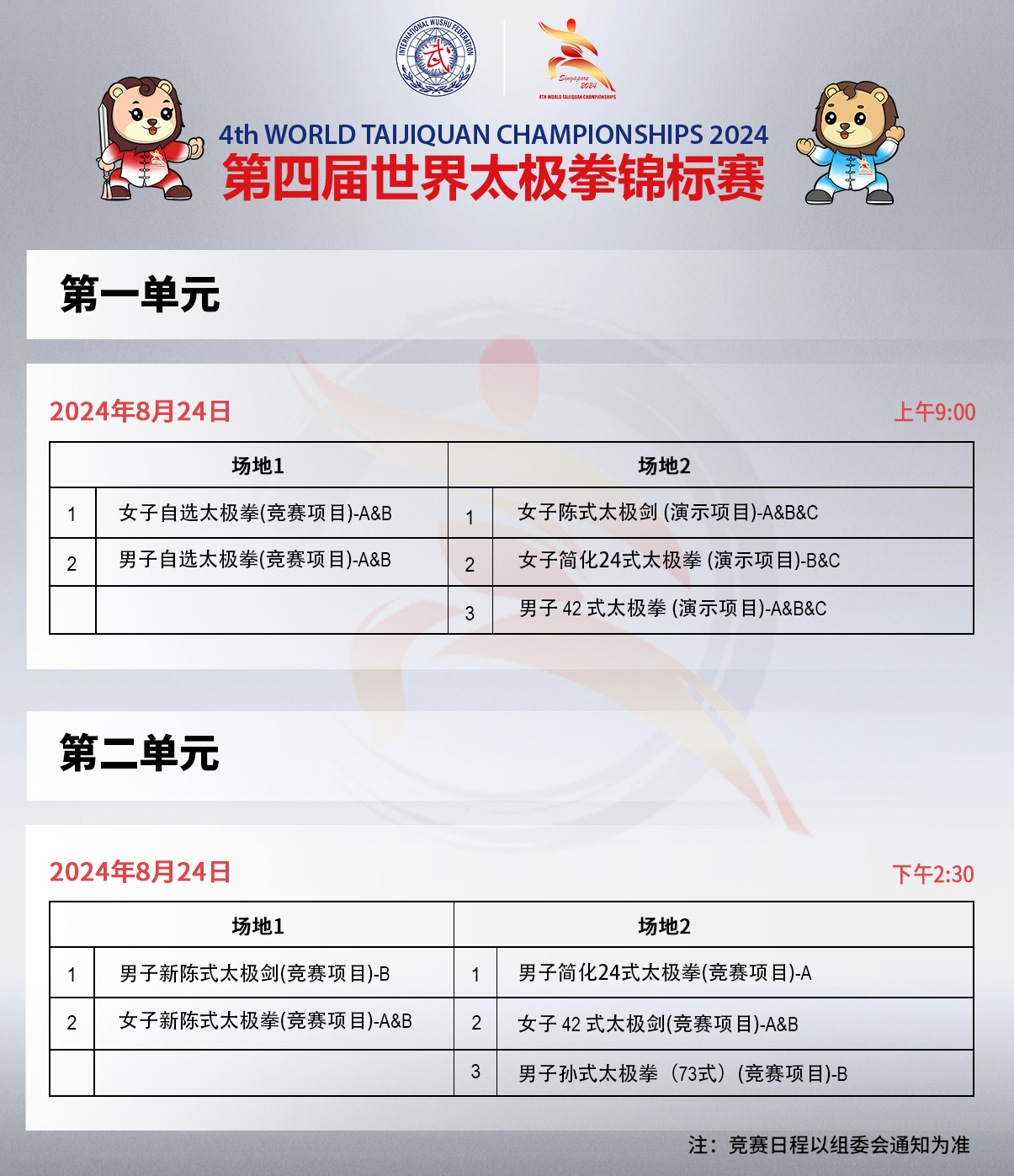 INTERNATIONAL WUSHU FEDERATION
武

Singapore 2024
4TH WORLD TAIJIQUAN CHAMPIONSHIPS

4th WORLD TAIJIQUAN CHAMPIONSHIPS 2024
第四届世界太极拳锦标赛

第一单元

2024年8月24日

上午9:00

| 场地1 | | 场地2 | |
|---|---|---|---|
| 1 | 女子自选太极拳(竞赛项目)-A&B | 1 | 女子陈式太极剑 (演示项目)-A&B&C |
| 2 | 男子自选太极拳(竞赛项目)-A&B | 2 | 女子简化24式太极拳 (演示项目)-B&C |
| | | 3 | 男子 42 式太极拳 (演示项目)-A&B&C |

第二单元

2024年8月24日

下午2:30

| 场地1 | | 场地2 | |
|---|---|---|---|
| 1 | 男子新陈式太极剑(竞赛项目)-B | 1 | 男子简化24式太极拳(竞赛项目)-A |
| 2 | 女子新陈式太极拳(竞赛项目)-A&B | 2 | 女子 42 式太极剑(竞赛项目)-A&B |
| | | 3 | 男子孙式太极拳（73式）(竞赛项目)-B |

注：竞赛日程以组委会通知为准